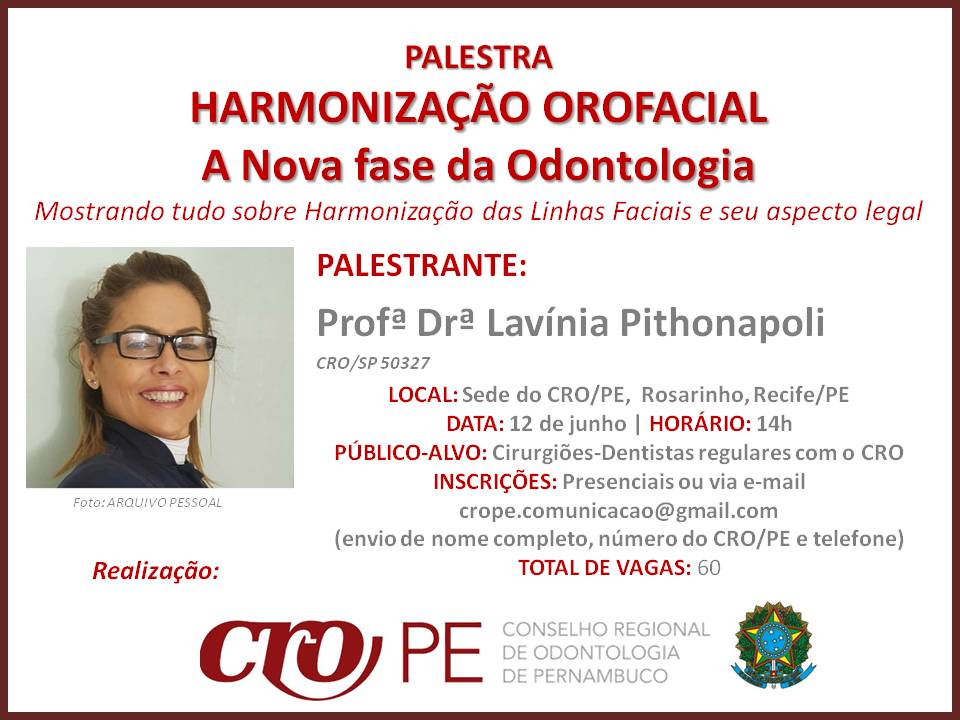 PALESTRA
HARMONIZAÇÃO OROFACIAL
A Nova fase da Odontologia
Mostrando tudo sobre Harmonização das Linhas Faciais e seu aspecto legal

Foto: ARQUIVO PESSOAL

PALESTRANTE:
Profª Drª Lavínia Pithonapoli
CRO/SP 50327

LOCAL: Sede do CRO/PE, Rosarinho, Recife/PE
DATA: 12 de junho | HORÁRIO: 14h
PÚBLICO-ALVO: Cirurgiões-Dentistas regulares com o CRO
INSCRIÇÕES: Presenciais ou via e-mail
crope.comunicacao@gmail.com
(envio de nome completo, número do CRO/PE e telefone)
TOTAL DE VAGAS: 60

Realização:

CRO PE CONSELHO REGIONAL DE ODONTOLOGIA DE PERNAMBUCO